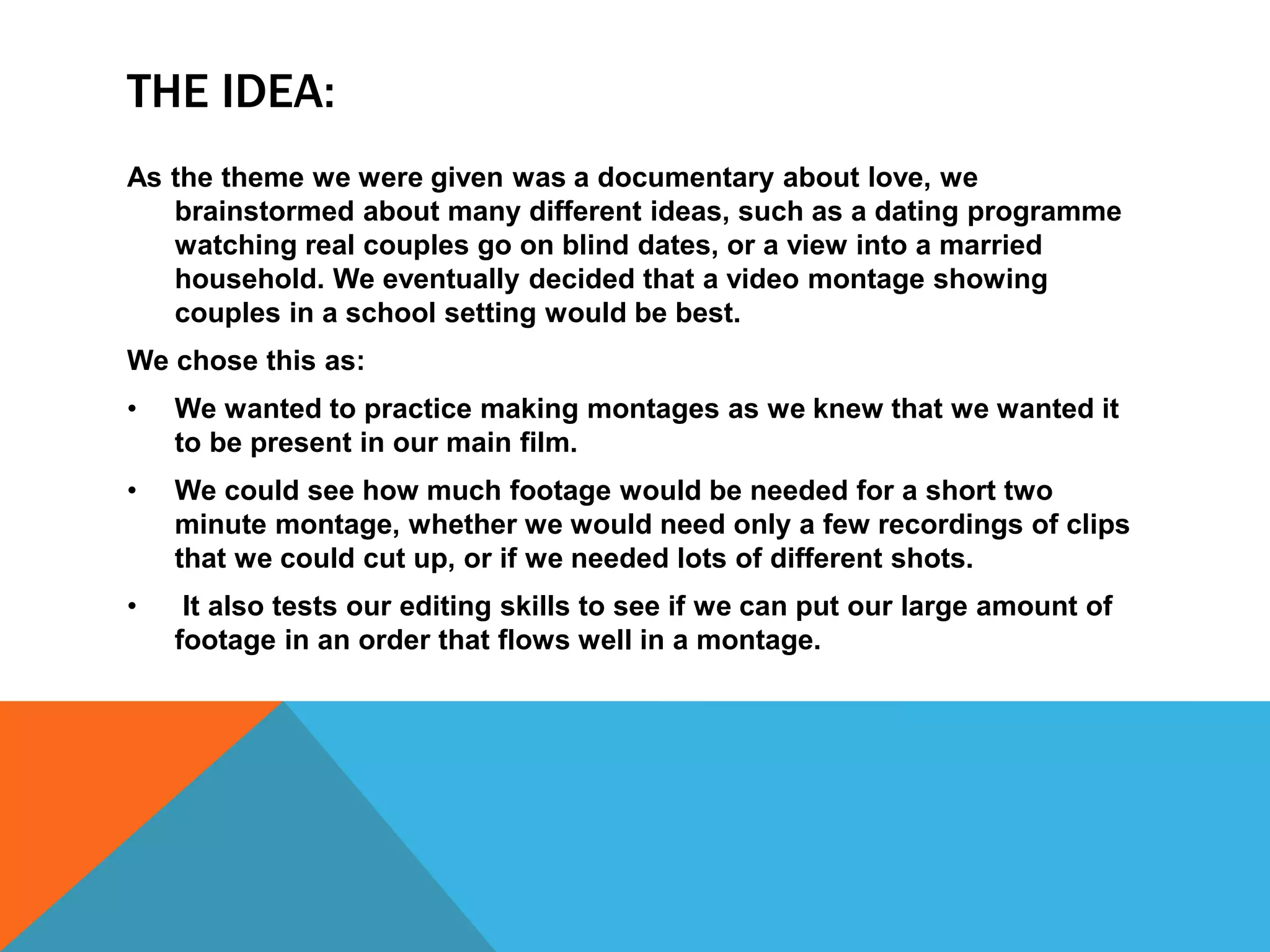 THE IDEA:

As the theme we were given was a documentary about love, we brainstormed about many different ideas, such as a dating programme watching real couples go on blind dates, or a view into a married household. We eventually decided that a video montage showing couples in a school setting would be best.

We chose this as:

• We wanted to practice making montages as we knew that we wanted it to be present in our main film.

• We could see how much footage would be needed for a short two minute montage, whether we would need only a few recordings of clips that we could cut up, or if we needed lots of different shots.

• It also tests our editing skills to see if we can put our large amount of footage in an order that flows well in a montage.